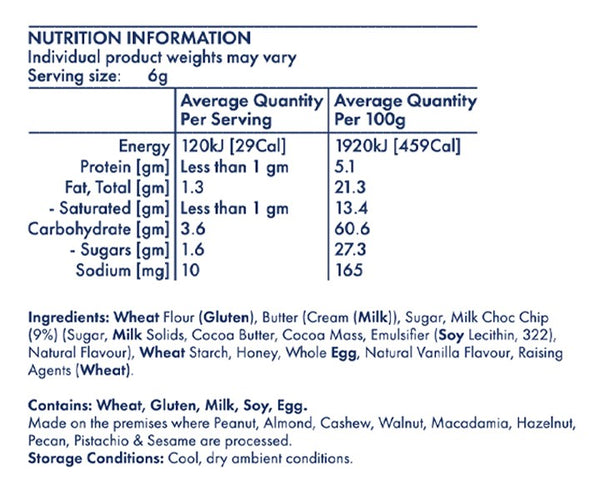 NUTRITION INFORMATION
Individual product weights may vary
Serving size: 6g

| | Average Quantity Per Serving | Average Quantity Per 100g |
|---|---|---|
| Energy | 120kJ [29Cal] | 1920kJ [459Cal] |
| Protein [gm] | Less than 1 gm | 5.1 |
| Fat, Total [gm] | 1.3 | 21.3 |
| - Saturated [gm] | Less than 1 gm | 13.4 |
| Carbohydrate [gm] | 3.6 | 60.6 |
| - Sugars [gm] | 1.6 | 27.3 |
| Sodium [mg] | 10 | 165 |

Ingredients: Wheat Flour (Gluten), Butter (Cream (Milk)), Sugar, Milk Choc Chip (9%) (Sugar, Milk Solids, Cocoa Butter, Cocoa Mass, Emulsifier (Soy Lecithin, 322), Natural Flavour), Wheat Starch, Honey, Whole Egg, Natural Vanilla Flavour, Raising Agents (Wheat).

Contains: Wheat, Gluten, Milk, Soy, Egg.
Made on the premises where Peanut, Almond, Cashew, Walnut, Macadamia, Hazelnut, Pecan, Pistachio & Sesame are processed.
Storage Conditions: Cool, dry ambient conditions.